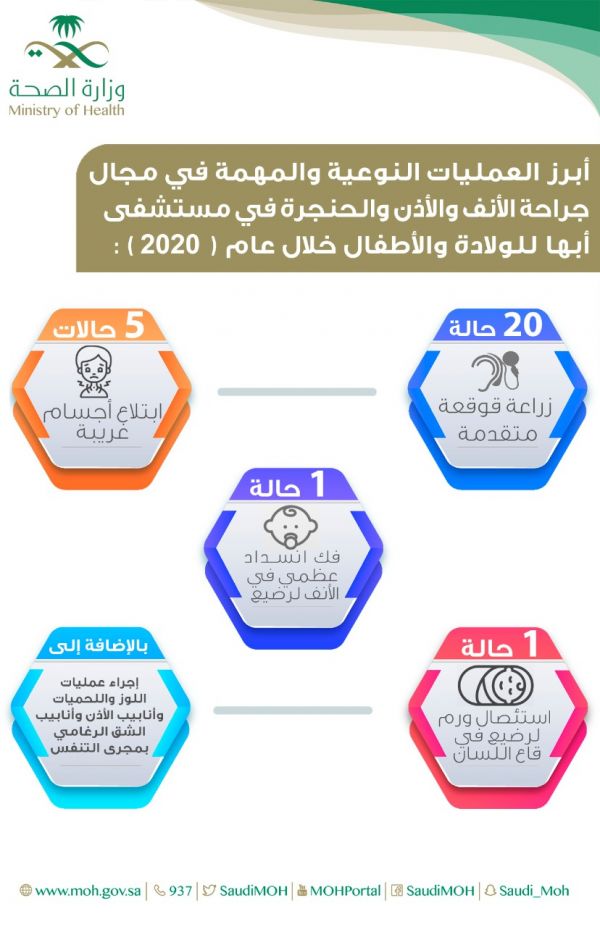 وزارة الصحة
Ministry of Health

أبرز العمليات النوعية والمهمة في مجال جراحة الأنف والأذن والحنجرة في مستشفى أبها للولادة والأطفال خلال عام ( 2020 ) :

20 حالة
زراعة قوقعة متقدمة

5 حالات
ابتلاع أجسام غريبة

1 حالة
فك انسداد عظمي في الأنف لرضيع

1 حالة
استئصال ورم لرضيع في قاع اللسان

بالإضافة إلى
إجراء عمليات اللوز واللحميات وأنابيب الأذن وأنابيب الشق الرغامي بمجرى التنفس

www.moh.gov.sa | 937 | SaudiMOH | MOHPortal | SaudiMOH | Saudi_Moh